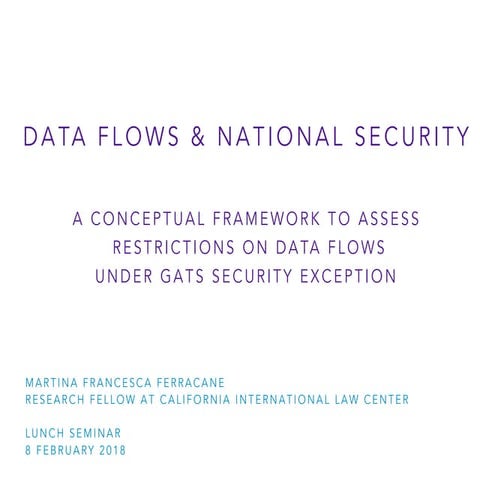 DATA FLOWS & NATIONAL SECURITY

A CONCEPTUAL FRAMEWORK TO ASSESS RESTRICTIONS ON DATA FLOWS UNDER GATS SECURITY EXCEPTION

MARTINA FRANCESCA FERRACANE
RESEARCH FELLOW AT CALIFORNIA INTERNATIONAL LAW CENTER

LUNCH SEMINAR
8 FEBRUARY 2018